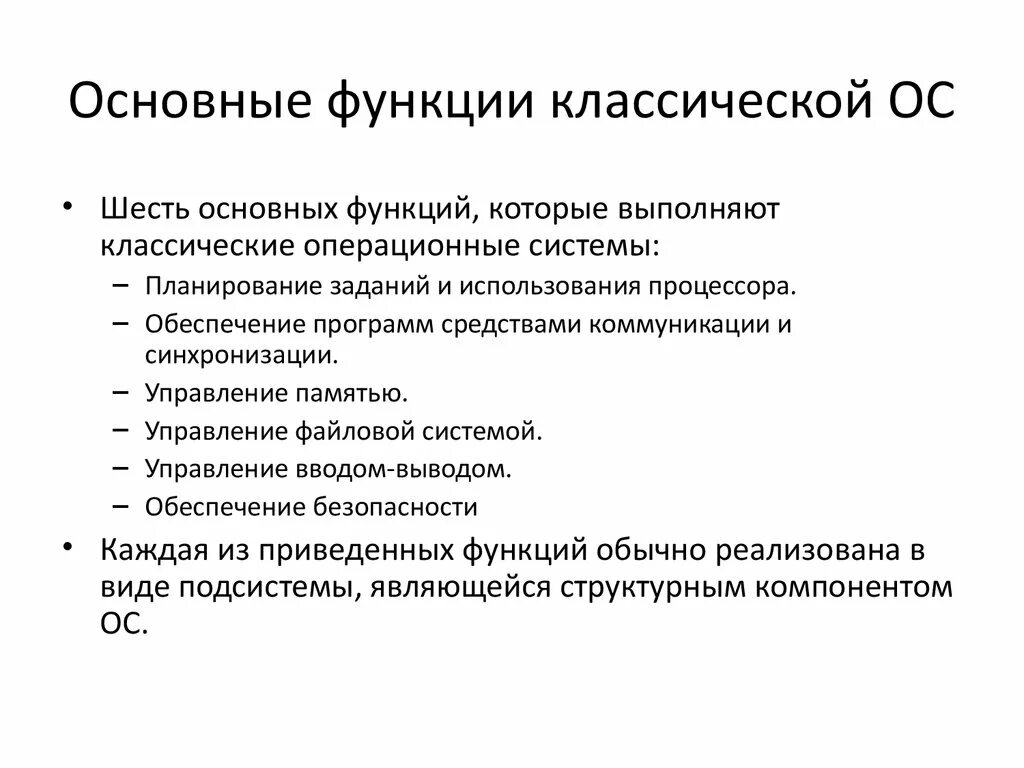 Основные функции классической ОС

• Шесть основных функций, которые выполняют классические операционные системы:
– Планирование заданий и использования процессора.
– Обеспечение программ средствами коммуникации и синхронизации.
– Управление памятью.
– Управление файловой системой.
– Управление вводом-выводом.
– Обеспечение безопасности
• Каждая из приведенных функций обычно реализована в виде подсистемы, являющейся структурным компонентом ОС.